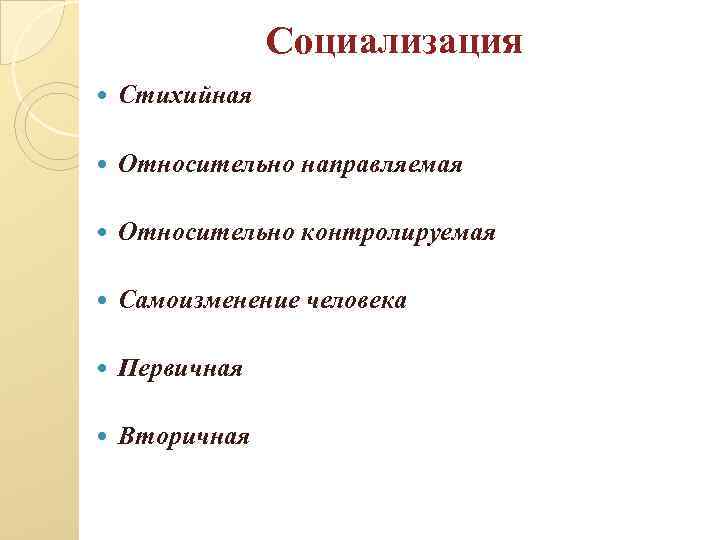 Социализация

• Стихийная

• Относительно направляемая

• Относительно контролируемая

• Самоизменение человека

• Первичная

• Вторичная